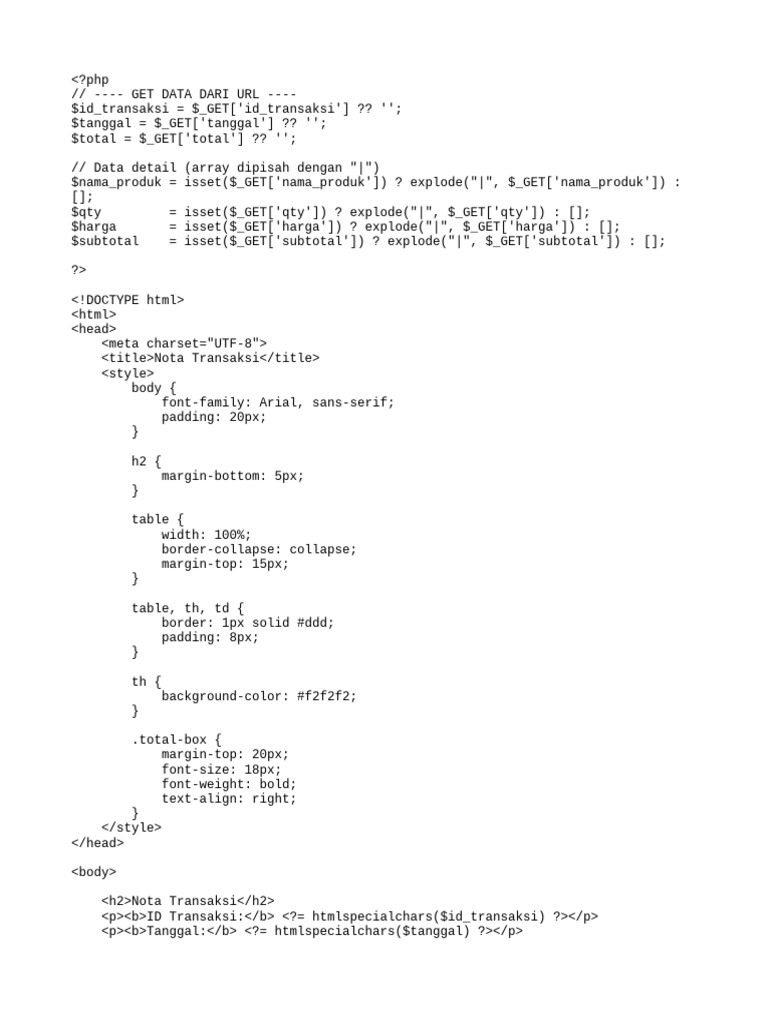 <?php
// ---- GET DATA DARI URL ----
$id_transaksi = $_GET['id_transaksi'] ?? '';
$tanggal = $_GET['tanggal'] ?? '';
$total = $_GET['total'] ?? '';

// Data detail (array dipisah dengan "|")
$nama_produk = isset($_GET['nama_produk']) ? explode("|", $_GET['nama_produk']) :
[];
$qty         = isset($_GET['qty']) ? explode("|", $_GET['qty']) : [];
$harga       = isset($_GET['harga']) ? explode("|", $_GET['harga']) : [];
$subtotal    = isset($_GET['subtotal']) ? explode("|", $_GET['subtotal']) : [];

?>

<!DOCTYPE html>
<html>
<head>
    <meta charset="UTF-8">
    <title>Nota Transaksi</title>
    <style>
        body {
            font-family: Arial, sans-serif;
            padding: 20px;
        }

        h2 {
            margin-bottom: 5px;
        }

        table {
            width: 100%;
            border-collapse: collapse;
            margin-top: 15px;
        }

        table, th, td {
            border: 1px solid #ddd;
            padding: 8px;
        }

        th {
            background-color: #f2f2f2;
        }

        .total-box {
            margin-top: 20px;
            font-size: 18px;
            font-weight: bold;
            text-align: right;
        }
    </style>
</head>

<body>

    <h2>Nota Transaksi</h2>
    <p><b>ID Transaksi:</b> <?= htmlspecialchars($id_transaksi) ?></p>
    <p><b>Tanggal:</b> <?= htmlspecialchars($tanggal) ?></p>